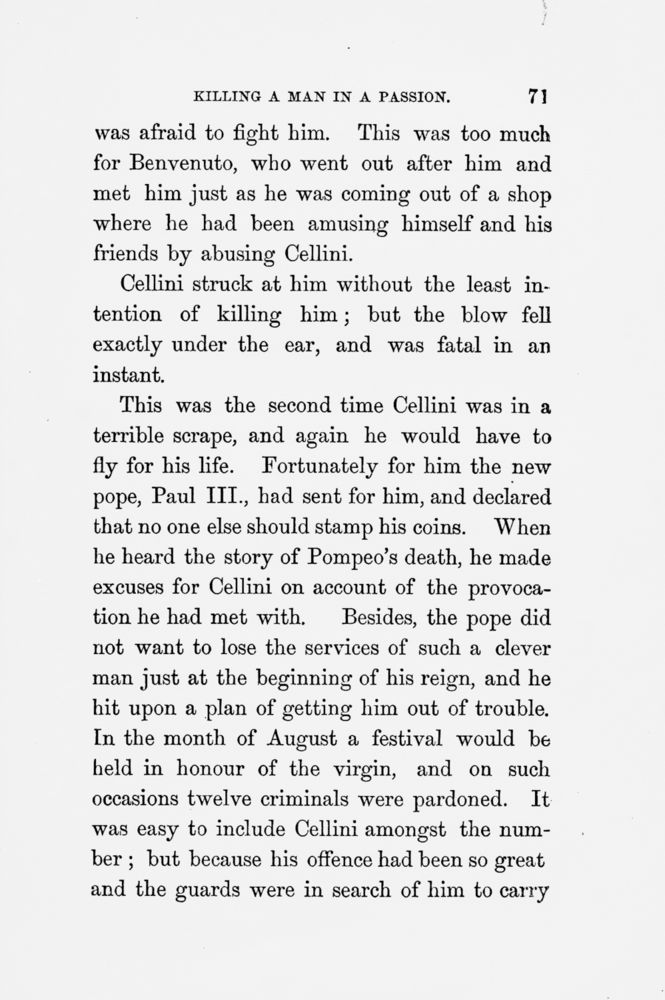 KILLING A MAN IN A PASSION. 71

was afraid to fight him. This was too much for Benvenuto, who went out after him and met him just as he was coming out of a shop where he had been amusing himself and his friends by abusing Cellini.

Cellini struck at him without the least intention of killing him; but the blow fell exactly under the ear, and was fatal in an instant.

This was the second time Cellini was in a terrible scrape, and again he would have to fly for his life. Fortunately for him the new pope, Paul III., had sent for him, and declared that no one else should stamp his coins. When he heard the story of Pompeo's death, he made excuses for Cellini on account of the provocation he had met with. Besides, the pope did not want to lose the services of such a clever man just at the beginning of his reign, and he hit upon a plan of getting him out of trouble. In the month of August a festival would be held in honour of the virgin, and on such occasions twelve criminals were pardoned. It was easy to include Cellini amongst the number; but because his offence had been so great and the guards were in search of him to carry